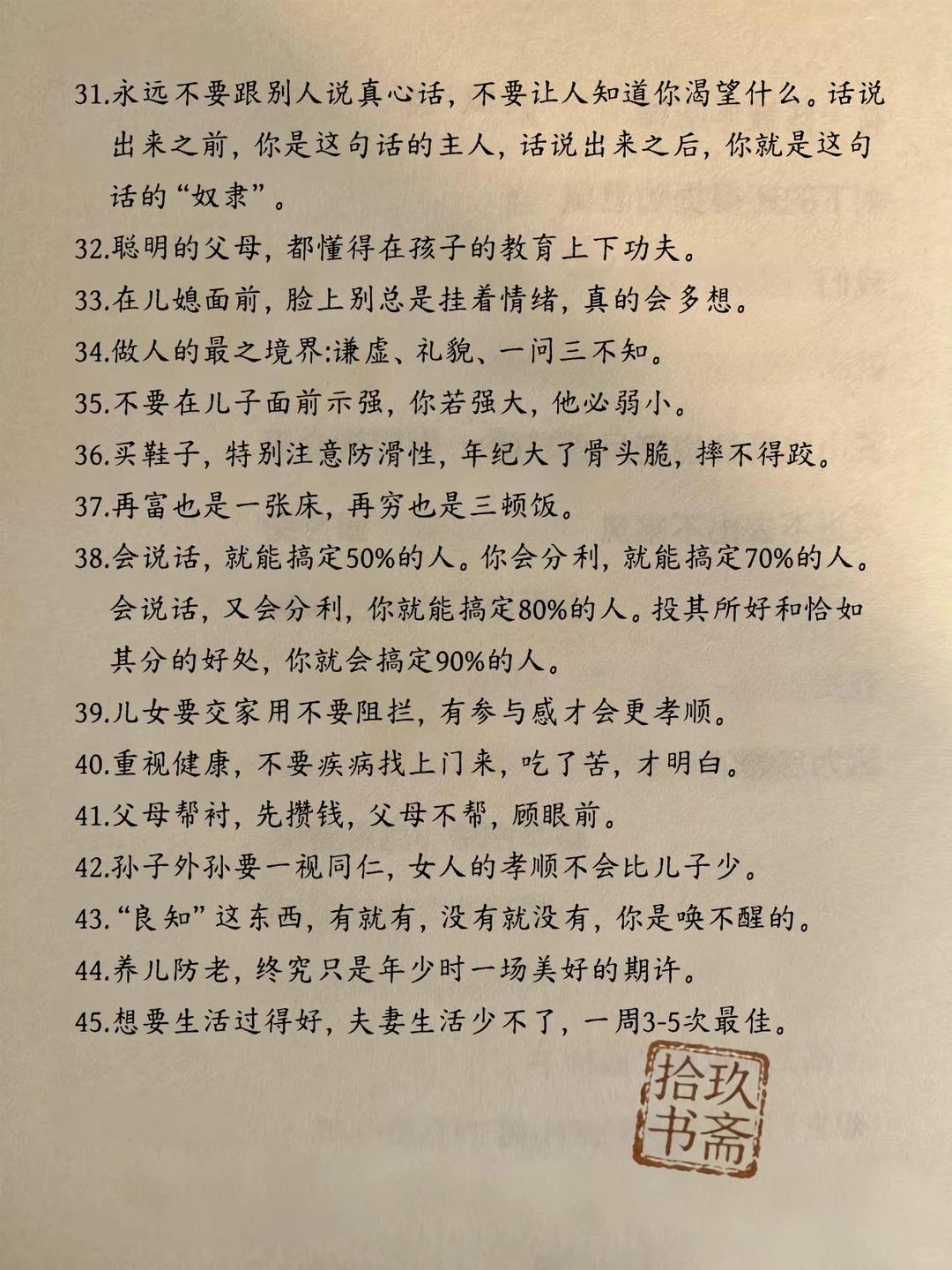 31.永远不要跟别人说真心话，不要让人知道你渴望什么。话说出来之前，你是这句话的主人，话说出来之后，你就是这句话的“奴隶”。

32.聪明的父母，都懂得在孩子的教育上下功夫。

33.在儿媳面前，脸上别总是挂着情绪，真的会多想。

34.做人的最之境界:谦虚、礼貌、一问三不知。

35.不要在儿子面前示强，你若强大，他必弱小。

36.买鞋子，特别注意防滑性，年纪大了骨头脆，摔不得跤。

37.再富也是一张床，再穷也是三顿饭。

38.会说话，就能搞定50%的人。你会分利，就能搞定70%的人。会说话，又会分利，你就能搞定80%的人。投其所好和恰如其分的好处，你就会搞定90%的人。

39.儿女要交家用不要阻拦，有参与感才会更孝顺。

40.重视健康，不要疾病找上门来，吃了苦，才明白。

41.父母帮衬，先攒钱，父母不帮，顾眼前。

42.孙子外孙要一视同仁，女人的孝顺不会比儿子少。

43.“良知”这东西，有就有，没有就没有，你是唤不醒的。

44.养儿防老，终究只是年少时一场美好的期许。

45.想要生活过得好，夫妻生活少不了，一周3-5次最佳。

拾玖书斋